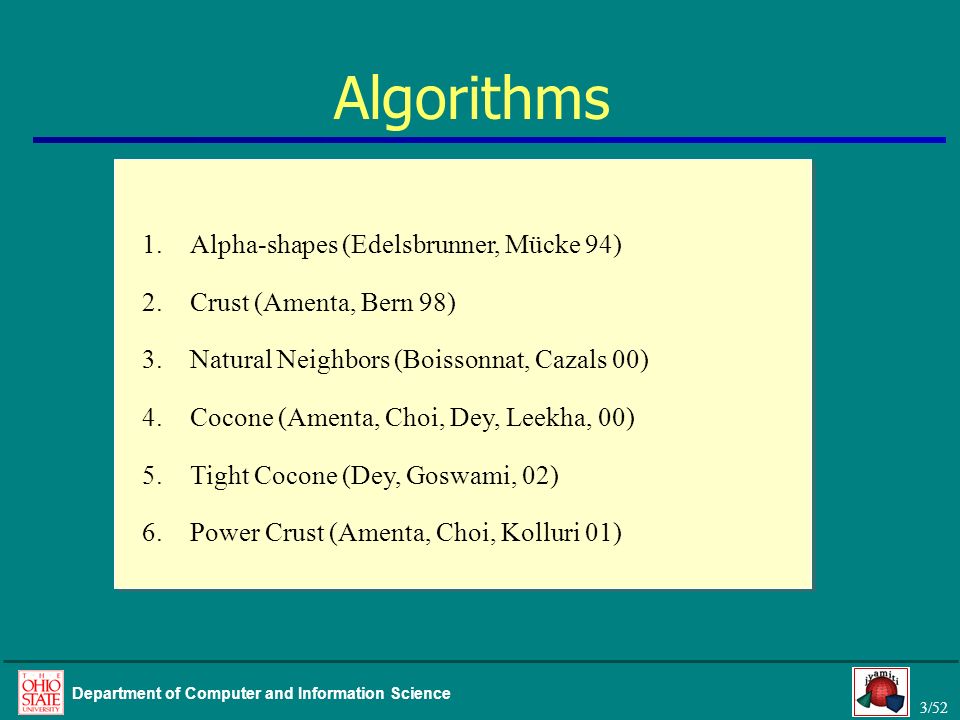 Algorithms

1. Alpha-shapes (Edelsbrunner, Mücke 94)
2. Crust (Amenta, Bern 98)
3. Natural Neighbors (Boissonnat, Cazals 00)
4. Cocone (Amenta, Choi, Dey, Leekha, 00)
5. Tight Cocone (Dey, Goswami, 02)
6. Power Crust (Amenta, Choi, Kolluri 01)

THE OHIO STATE UNIVERSITY

Department of Computer and Information Science

jyamiti

3/52